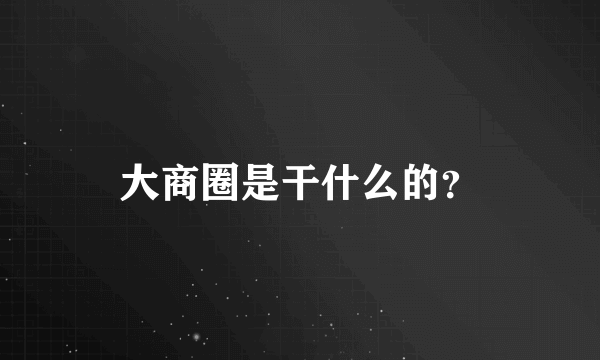 大商圈是干什么的?